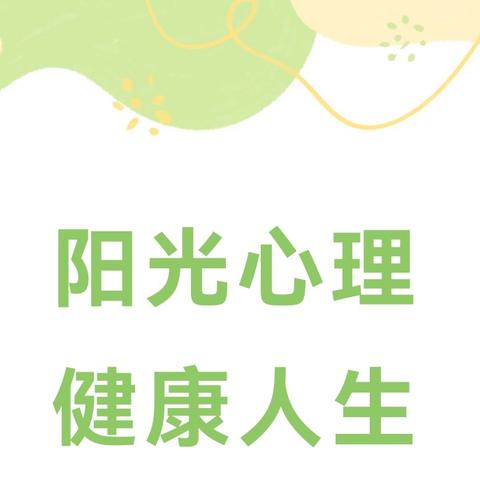 阳光心理
健康人生